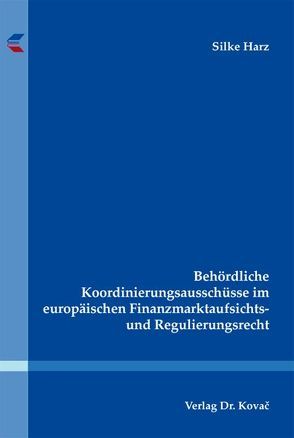 Silke Harz

Behördliche Koordinierungsausschüsse im europäischen Finanzmarktaufsichts- und Regulierungsrecht

Verlag Dr. Kovač